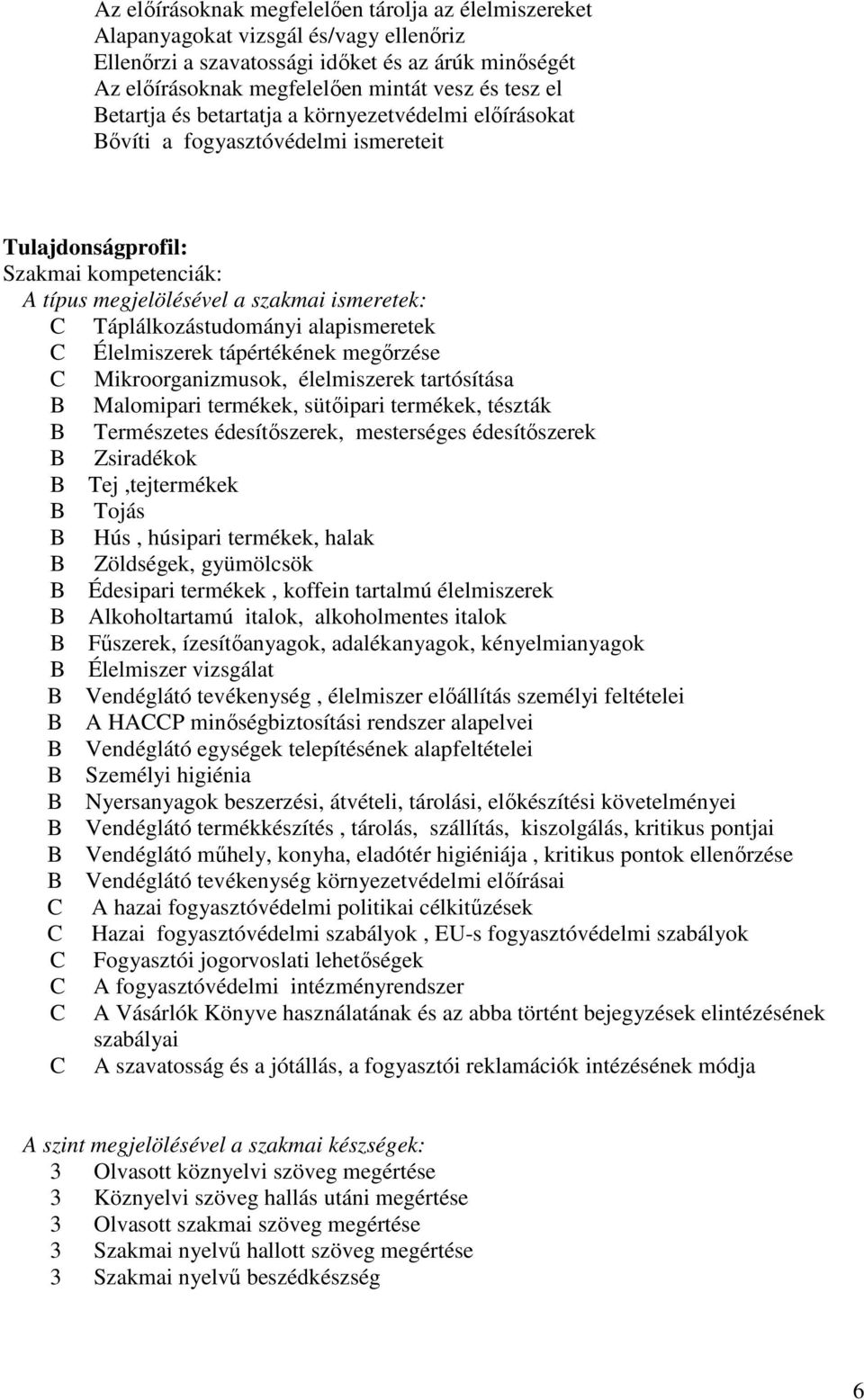 Az előírásoknak megfelelően tárolja az élelmiszereket
Alapanyagokat vizsgál és/vagy ellenőriz
Ellenőrzi a szavatossági időket és az árúk minőségét
Az előírásoknak megfelelően mintát vesz és tesz el
Betartja és betartatja a környezetvédelmi előírásokat
Bővíti a fogyasztóvédelmi ismereteit

Tulajdonságprofil:
Szakmai kompetenciák:
A típus megjelölésével a szakmai ismeretek:
C Táplálkozástudományi alapismeretek
C Élelmiszerek tápértékének megőrzése
C Mikroorganizmusok, élelmiszerek tartósítása
B Malomipari termékek, sütőipari termékek, tészták
B Természetes édesítőszerek, mesterséges édesítőszerek
B Zsiradékok
B Tej ,tejtermékek
B Tojás
B Hús , húsipari termékek, halak
B Zöldségek, gyümölcsök
B Édesipari termékek , koffein tartalmú élelmiszerek
B Alkoholtartamú italok, alkoholmentes italok
B Fűszerek, ízesítőanyagok, adalékanyagok, kényelmianyagok
B Élelmiszer vizsgálat
B Vendéglátó tevékenység , élelmiszer előállítás személyi feltételei
B A HACCP minőségbiztosítási rendszer alapelvei
B Vendéglátó egységek telepítésének alapfeltételei
B Személyi higiénia
B Nyersanyagok beszerzési, átvételi, tárolási, előkészítési követelményei
B Vendéglátó termékkészítés , tárolás, szállítás, kiszolgálás, kritikus pontjai
B Vendéglátó műhely, konyha, eladótér higiéniája , kritikus pontok ellenőrzése
B Vendéglátó tevékenység környezetvédelmi előírásai
C A hazai fogyasztóvédelmi politikai célkitűzések
C Hazai fogyasztóvédelmi szabályok , EU-s fogyasztóvédelmi szabályok
C Fogyasztói jogorvoslati lehetőségek
C A fogyasztóvédelmi intézményrendszer
C A Vásárlók Könyve használatának és az abba történt bejegyzések elintézésének szabályai
C A szavatosság és a jótállás, a fogyasztói reklamációk intézésének módja

A szint megjelölésével a szakmai készségek:
3 Olvasott köznyelvi szöveg megértése
3 Köznyelvi szöveg hallás utáni megértése
3 Olvasott szakmai szöveg megértése
3 Szakmai nyelvű hallott szöveg megértése
3 Szakmai nyelvű beszédkészség

6